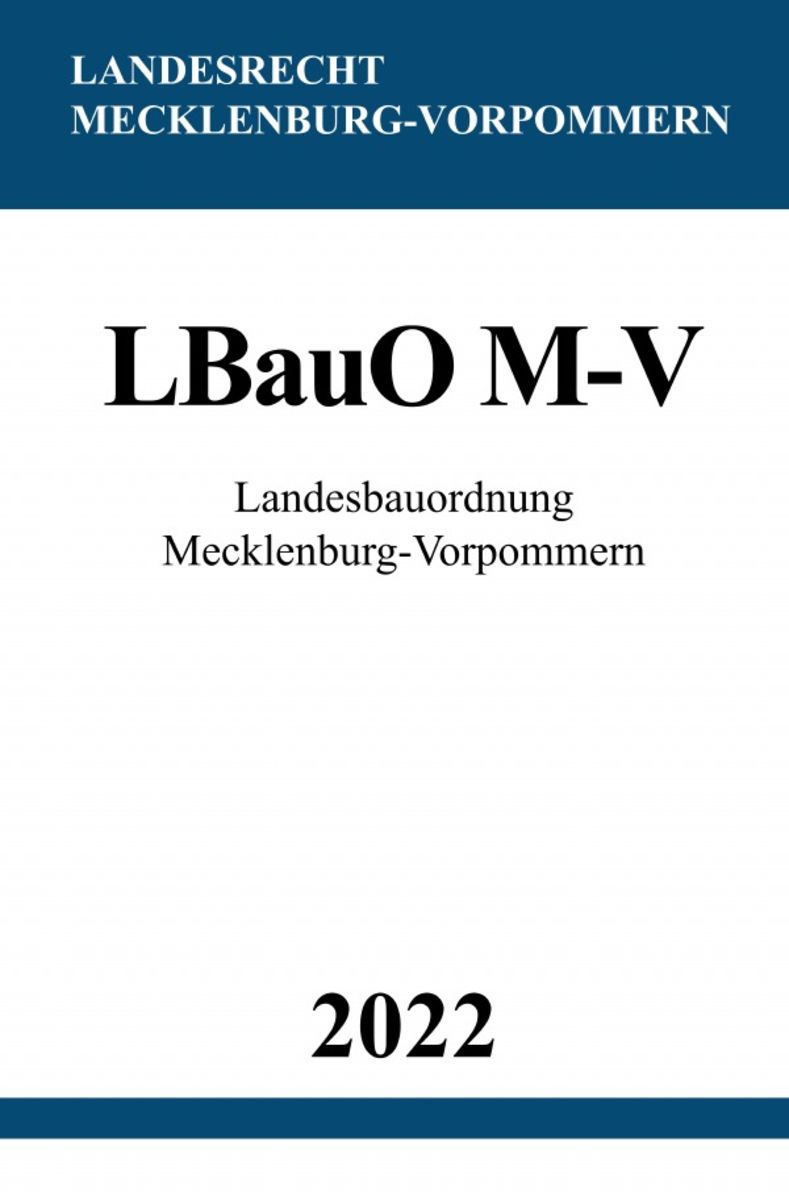 LANDESRECHT
MECKLENBURG-VORPOMMERN

LBauO M-V

Landesbauordnung
Mecklenburg-Vorpommern

2022